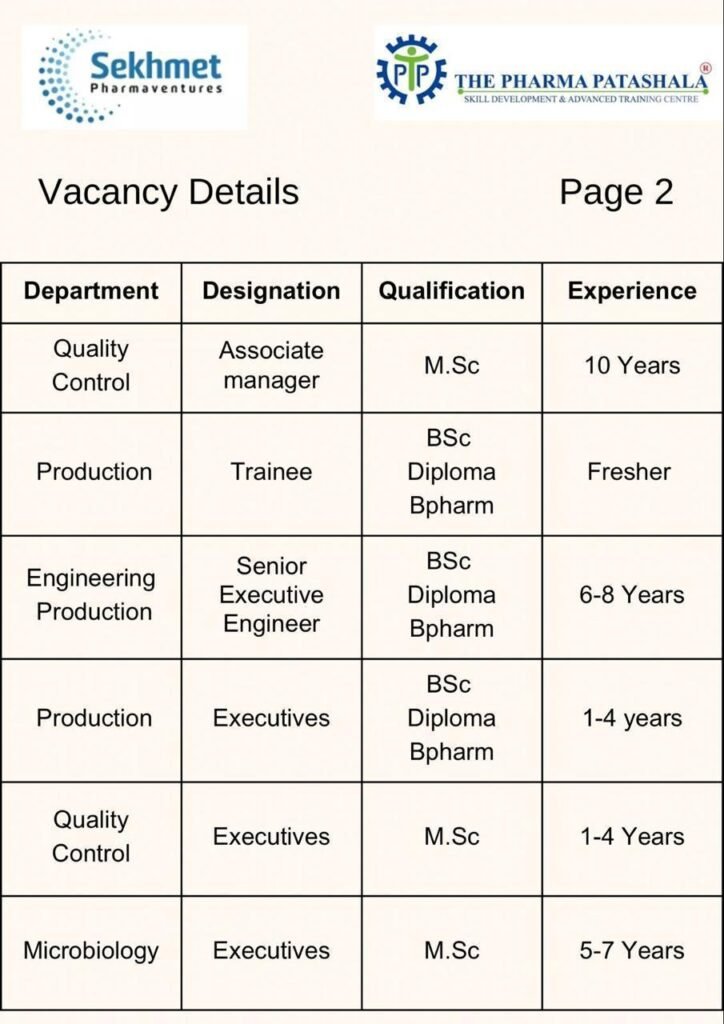 Sekhmet
Pharmaventures

PTP THE PHARMA PATASHALA®
SKILL DEVELOPMENT & ADVANCED TRAINING CENTRE

Vacancy Details Page 2

| Department | Designation | Qualification | Experience |
|---|---|---|---|
| Quality Control | Associate manager | M.Sc | 10 Years |
| Production | Trainee | BSc Diploma Bpharm | Fresher |
| Engineering Production | Senior Executive Engineer | BSc Diploma Bpharm | 6-8 Years |
| Production | Executives | BSc Diploma Bpharm | 1-4 years |
| Quality Control | Executives | M.Sc | 1-4 Years |
| Microbiology | Executives | M.Sc | 5-7 Years |